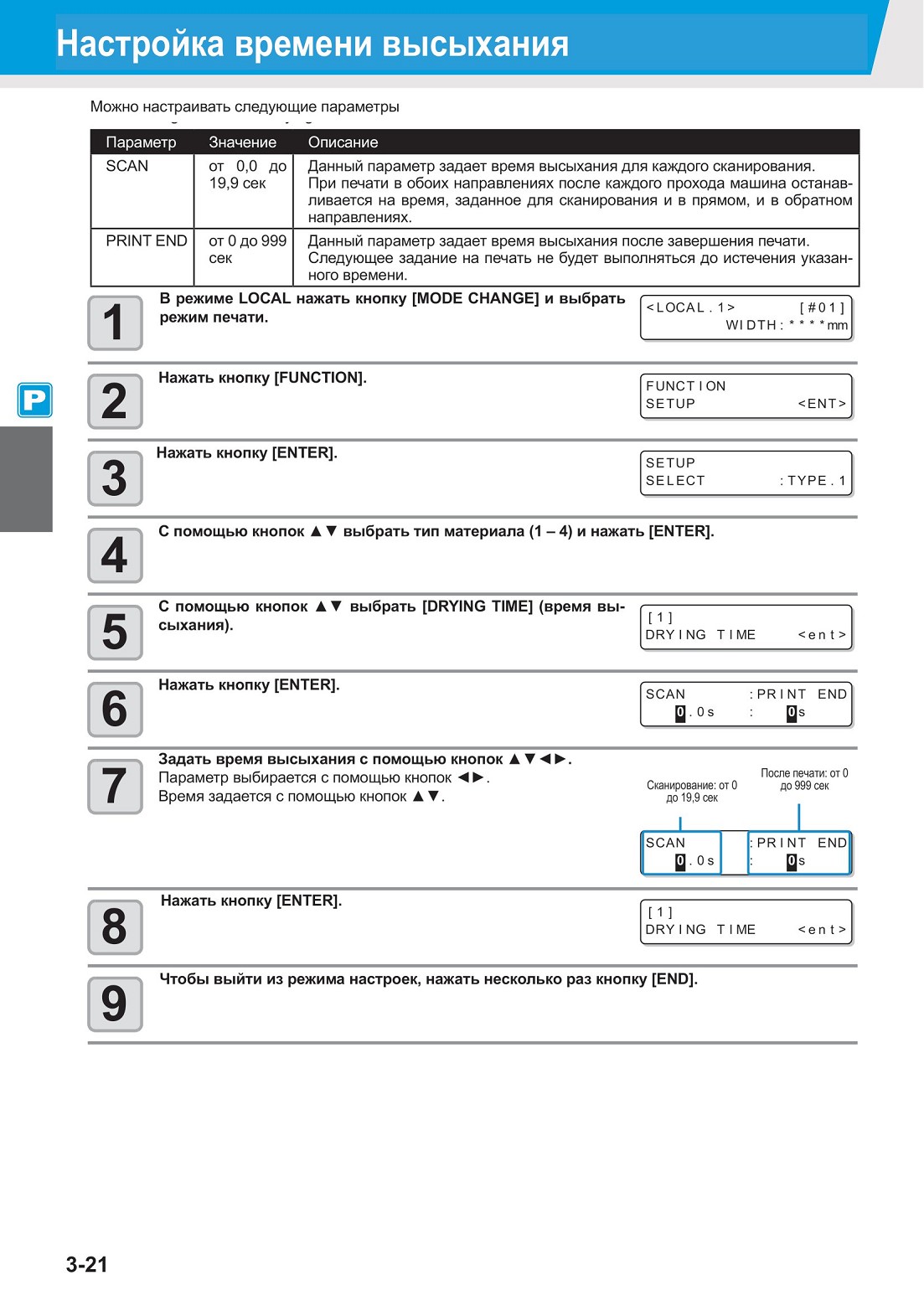 Настройка времени высыхания

Можно настраивать следующие параметры

| Параметр | Значение | Описание |
|---|---|---|
| SCAN | от 0,0 до 19,9 сек | Данный параметр задает время высыхания для каждого сканирования. При печати в обоих направлениях после каждого прохода машина останавливается на время, заданное для сканирования и в прямом, и в обратном направлениях. |
| PRINT END | от 0 до 999 сек | Данный параметр задает время высыхания после завершения печати. Следующее задание на печать не будет выполняться до истечения указанного времени. |

1 В режиме LOCAL нажать кнопку [MODE CHANGE] и выбрать режим печати.

<LOCAL.1> [#01]
WIDTH:****mm

P

2 Нажать кнопку [FUNCTION].

FUNCTION
SETUP <ENT>

3 Нажать кнопку [ENTER].

SETUP
SELECT :TYPE.1

4 С помощью кнопок ▲▼ выбрать тип материала (1 – 4) и нажать [ENTER].

5 С помощью кнопок ▲▼ выбрать [DRYING TIME] (время высыхания).

[1]
DRYING TIME <ent>

6 Нажать кнопку [ENTER].

SCAN :PRINT END
0.0s : 0s

7 Задать время высыхания с помощью кнопок ▲▼◄►.
Параметр выбирается с помощью кнопок ◄►.
Время задается с помощью кнопок ▲▼.

Сканирование: от 0 до 19,9 сек

После печати: от 0 до 999 сек

SCAN :PRINT END
0.0s : 0s

8 Нажать кнопку [ENTER].

[1]
DRYING TIME <ent>

9 Чтобы выйти из режима настроек, нажать несколько раз кнопку [END].

3-21